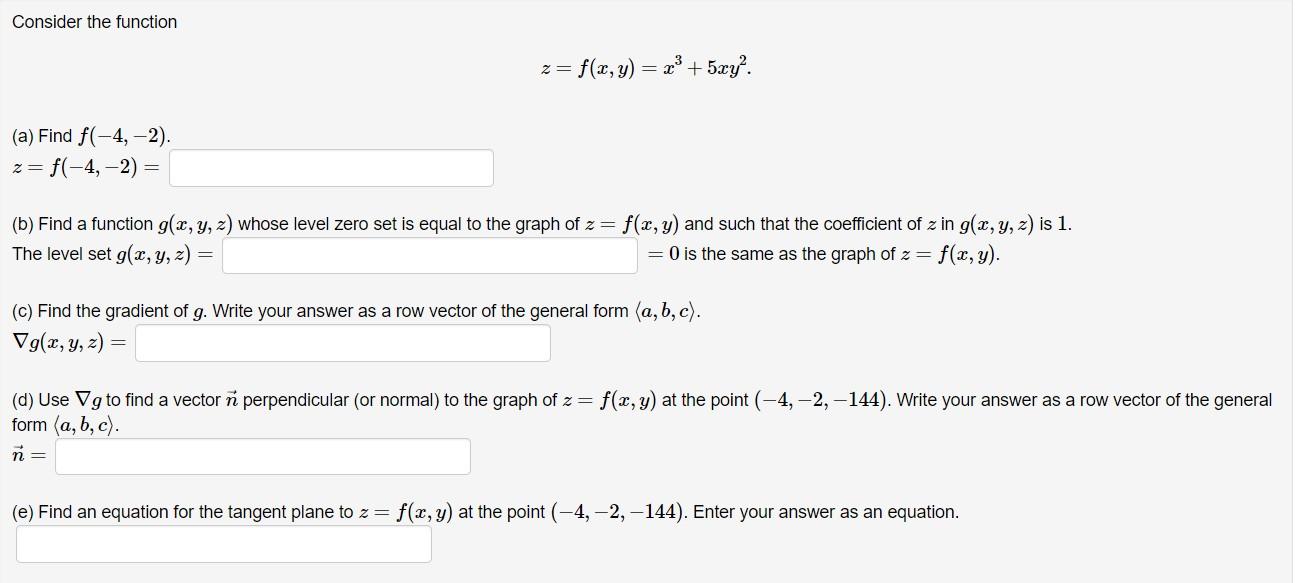 Consider the function

$z = f(x, y) = x^3 + 5xy^2.$

(a) Find $f(-4, -2)$.
$z = f(-4, -2) =$

(b) Find a function $g(x, y, z)$ whose level zero set is equal to the graph of $z = f(x, y)$ and such that the coefficient of $z$ in $g(x, y, z)$ is $1$.
The level set $g(x, y, z) =$ $= 0$ is the same as the graph of $z = f(x, y)$.

(c) Find the gradient of $g$. Write your answer as a row vector of the general form $\langle a, b, c \rangle$.
$\nabla g(x, y, z) =$

(d) Use $\nabla g$ to find a vector $\vec{n}$ perpendicular (or normal) to the graph of $z = f(x, y)$ at the point $(-4, -2, -144)$. Write your answer as a row vector of the general form $\langle a, b, c \rangle$.
$\vec{n} =$

(e) Find an equation for the tangent plane to $z = f(x, y)$ at the point $(-4, -2, -144)$. Enter your answer as an equation.